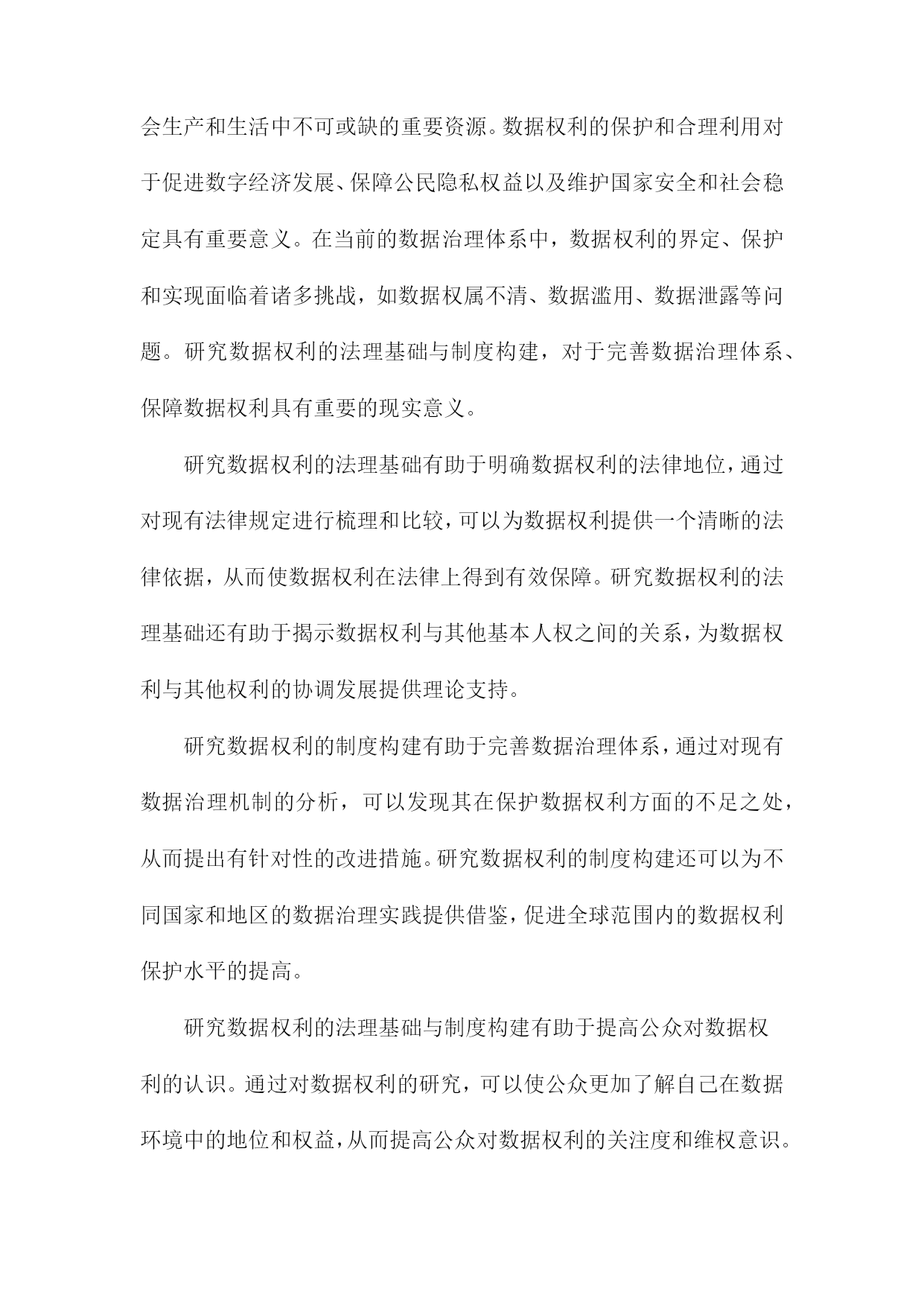 会生产和生活中不可或缺的重要资源。数据权利的保护和合理利用对于促进数字经济发展、保障公民隐私权益以及维护国家安全和社会稳定具有重要意义。在当前的数据治理体系中，数据权利的界定、保护和实现面临着诸多挑战，如数据权属不清、数据滥用、数据泄露等问题。研究数据权利的法理基础与制度构建，对于完善数据治理体系、保障数据权利具有重要的现实意义。

研究数据权利的法理基础有助于明确数据权利的法律地位，通过对现有法律规定进行梳理和比较，可以为数据权利提供一个清晰的法律依据，从而使数据权利在法律上得到有效保障。研究数据权利的法理基础还有助于揭示数据权利与其他基本人权之间的关系，为数据权利与其他权利的协调发展提供理论支持。

研究数据权利的制度构建有助于完善数据治理体系，通过对现有数据治理机制的分析，可以发现其在保护数据权利方面的不足之处，从而提出有针对性的改进措施。研究数据权利的制度构建还可以为不同国家和地区的数据治理实践提供借鉴，促进全球范围内的数据权利保护水平的提高。

研究数据权利的法理基础与制度构建有助于提高公众对数据权利的认识。通过对数据权利的研究，可以使公众更加了解自己在数据环境中的地位和权益，从而提高公众对数据权利的关注度和维权意识。